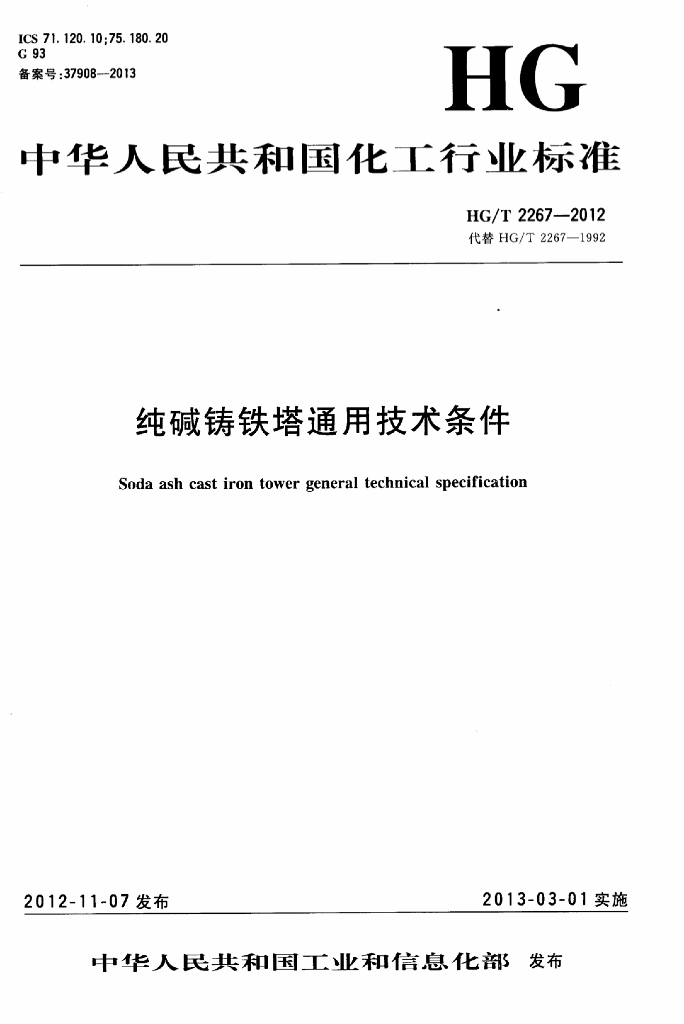 ICS 71.120.10;75.180.20
G 93
备案号:37908—2013

HG

中华人民共和国化工行业标准

HG/T 2267—2012
代替 HG/T 2267—1992

纯碱铸铁塔通用技术条件

Soda ash cast iron tower general technical specification

2012-11-07 发布

2013-03-01 实施

中华人民共和国工业和信息化部 发布